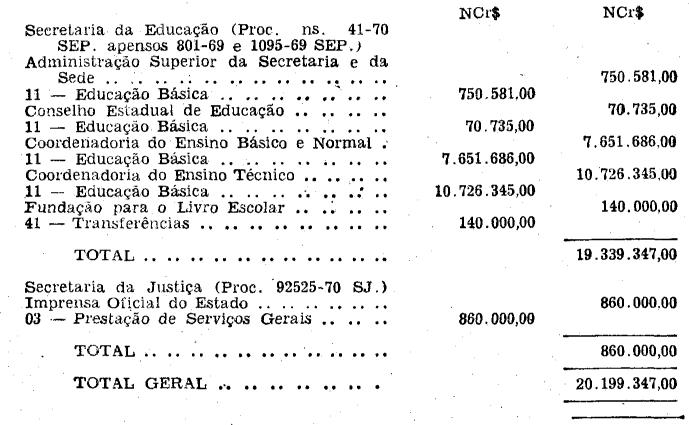 | | NCr$ | NCr$ |
|---|---|---|
| Secretaria da Educação (Proc. ns. 41-70 SEP. apensos 801-69 e 1095-69 SEP.) | | |
| Administração Superior da Secretaria e da Sede | | 750.581,00 |
| 11 — Educação Básica | 750.581,00 | |
| Conselho Estadual de Educação | | 70.735,00 |
| 11 — Educação Básica | 70.735,00 | |
| Coordenadoria do Ensino Básico e Normal | | 7.651.686,00 |
| 11 — Educação Básica | 7.651.686,00 | |
| Coordenadoria do Ensino Técnico | | 10.726.345,00 |
| 11 — Educação Básica | 10.726.345,00 | |
| Fundação para o Livro Escolar | | 140.000,00 |
| 41 — Transferências | 140.000,00 | |
| TOTAL | | 19.339.347,00 |
| Secretaria da Justiça (Proc. 92525-70 SJ.) | | |
| Imprensa Oficial do Estado | | 860.000.00 |
| 03 — Prestação de Serviços Gerais | 860.000,00 | |
| TOTAL | | 860.000,00 |
| TOTAL GERAL | | 20.199.347,00 |